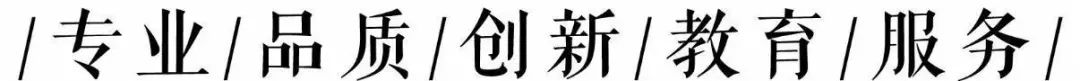 /专业/品质/创新/教育/服务/